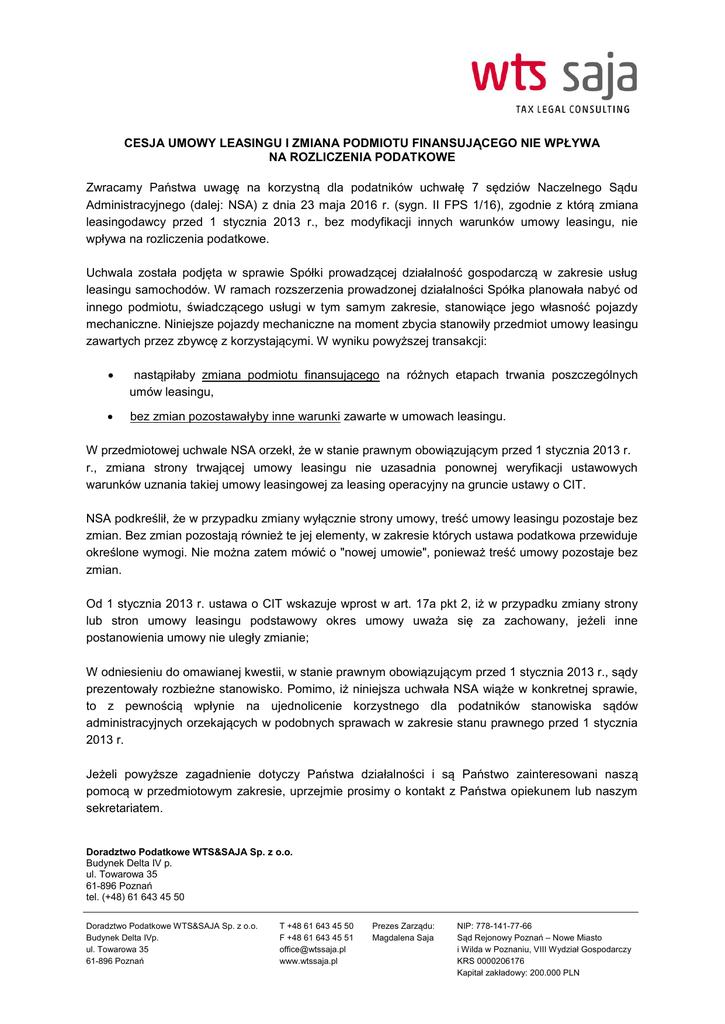 wts saja
TAX LEGAL CONSULTING

CESJA UMOWY LEASINGU I ZMIANA PODMIOTU FINANSUJĄCEGO NIE WPŁYWA NA ROZLICZENIA PODATKOWE

Zwracamy Państwa uwagę na korzystną dla podatników uchwałę 7 sędziów Naczelnego Sądu Administracyjnego (dalej: NSA) z dnia 23 maja 2016 r. (sygn. II FPS 1/16), zgodnie z którą zmiana leasingodawcy przed 1 stycznia 2013 r., bez modyfikacji innych warunków umowy leasingu, nie wpływa na rozliczenia podatkowe.

Uchwala została podjęta w sprawie Spółki prowadzącej działalność gospodarczą w zakresie usług leasingu samochodów. W ramach rozszerzenia prowadzonej działalności Spółka planowała nabyć od innego podmiotu, świadczącego usługi w tym samym zakresie, stanowiące jego własność pojazdy mechaniczne. Niniejsze pojazdy mechaniczne na moment zbycia stanowiły przedmiot umowy leasingu zawartych przez zbywcę z korzystającymi. W wyniku powyższej transakcji:

• nastąpiłaby zmiana podmiotu finansującego na różnych etapach trwania poszczególnych umów leasingu,
• bez zmian pozostawałyby inne warunki zawarte w umowach leasingu.

W przedmiotowej uchwale NSA orzekł, że w stanie prawnym obowiązującym przed 1 stycznia 2013 r. r., zmiana strony trwającej umowy leasingu nie uzasadnia ponownej weryfikacji ustawowych warunków uznania takiej umowy leasingowej za leasing operacyjny na gruncie ustawy o CIT.

NSA podkreślił, że w przypadku zmiany wyłącznie strony umowy, treść umowy leasingu pozostaje bez zmian. Bez zmian pozostają również te jej elementy, w zakresie których ustawa podatkowa przewiduje określone wymogi. Nie można zatem mówić o "nowej umowie", ponieważ treść umowy pozostaje bez zmian.

Od 1 stycznia 2013 r. ustawa o CIT wskazuje wprost w art. 17a pkt 2, iż w przypadku zmiany strony lub stron umowy leasingu podstawowy okres umowy uważa się za zachowany, jeżeli inne postanowienia umowy nie uległy zmianie;

W odniesieniu do omawianej kwestii, w stanie prawnym obowiązującym przed 1 stycznia 2013 r., sądy prezentowały rozbieżne stanowisko. Pomimo, iż niniejsza uchwała NSA wiąże w konkretnej sprawie, to z pewnością wpłynie na ujednolicenie korzystnego dla podatników stanowiska sądów administracyjnych orzekających w podobnych sprawach w zakresie stanu prawnego przed 1 stycznia 2013 r.

Jeżeli powyższe zagadnienie dotyczy Państwa działalności i są Państwo zainteresowani naszą pomocą w przedmiotowym zakresie, uprzejmie prosimy o kontakt z Państwa opiekunem lub naszym sekretariatem.

Doradztwo Podatkowe WTS&SAJA Sp. z o.o.
Budynek Delta IV p.
ul. Towarowa 35
61-896 Poznań
tel. (+48) 61 643 45 50

Doradztwo Podatkowe WTS&SAJA Sp. z o.o.
Budynek Delta IVp.
ul. Towarowa 35
61-896 Poznań

T +48 61 643 45 50
F +48 61 643 45 51
office@wtssaja.pl
www.wtssaja.pl

Prezes Zarządu:
Magdalena Saja

NIP: 778-141-77-66
Sąd Rejonowy Poznań – Nowe Miasto i Wilda w Poznaniu, VIII Wydział Gospodarczy
KRS 0000206176
Kapitał zakładowy: 200.000 PLN